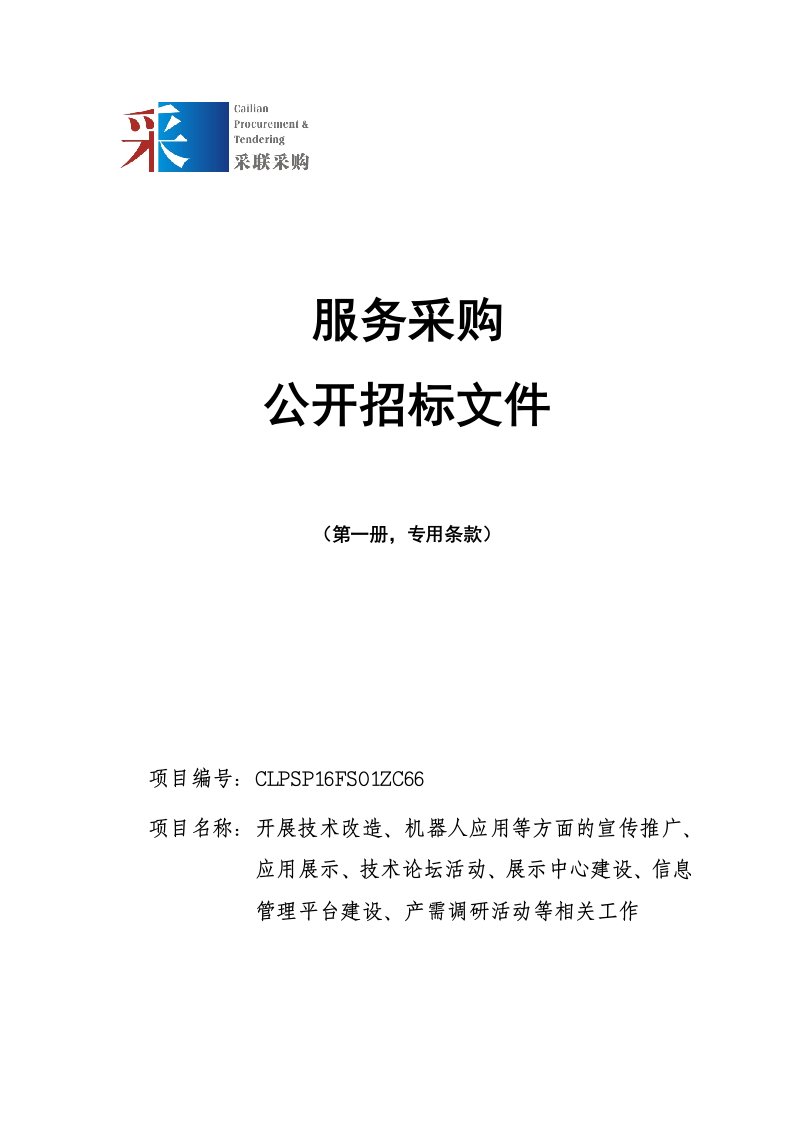 采

Cailian
Procurement &
Tendering
采联采购

服务采购
公开招标文件

（第一册，专用条款）

项目编号：CLPSP16FS01ZC66

项目名称：开展技术改造、机器人应用等方面的宣传推广、应用展示、技术论坛活动、展示中心建设、信息管理平台建设、产需调研活动等相关工作